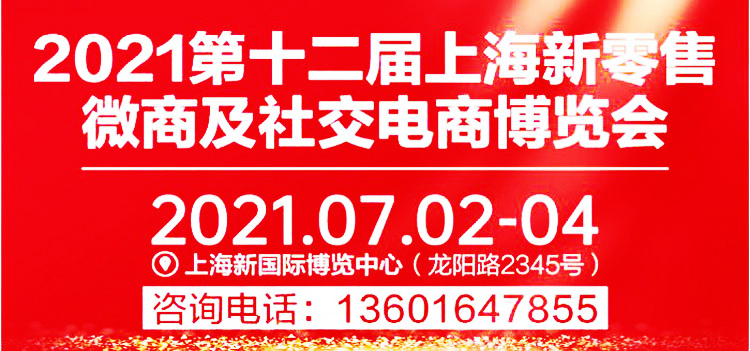 2021第十二届上海新零售
微商及社交电商博览会

2021.07.02-04

上海新国际博览中心（龙阳路2345号）

咨询电话：13601647855